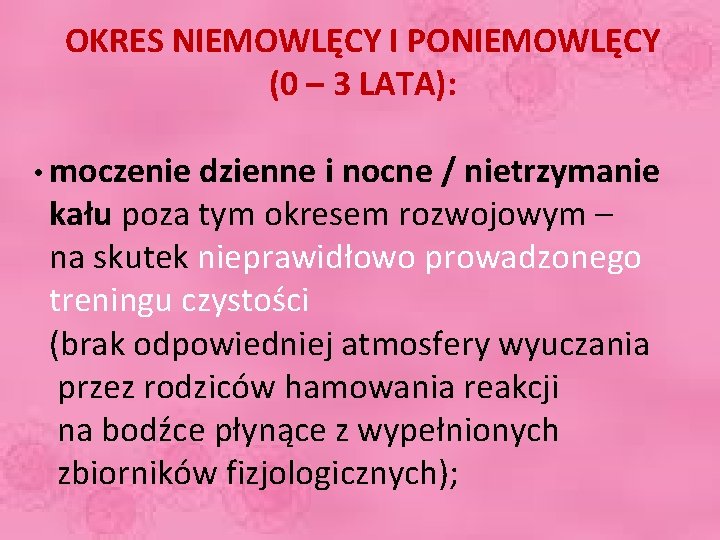 OKRES NIEMOWLĘCY I PONIEMOWLĘCY (0 – 3 LATA):

• moczenie dzienne i nocne / nietrzymanie kału poza tym okresem rozwojowym – na skutek nieprawidłowo prowadzonego treningu czystości (brak odpowiedniej atmosfery wyuczania przez rodziców hamowania reakcji na bodźce płynące z wypełnionych zbiorników fizjologicznych);